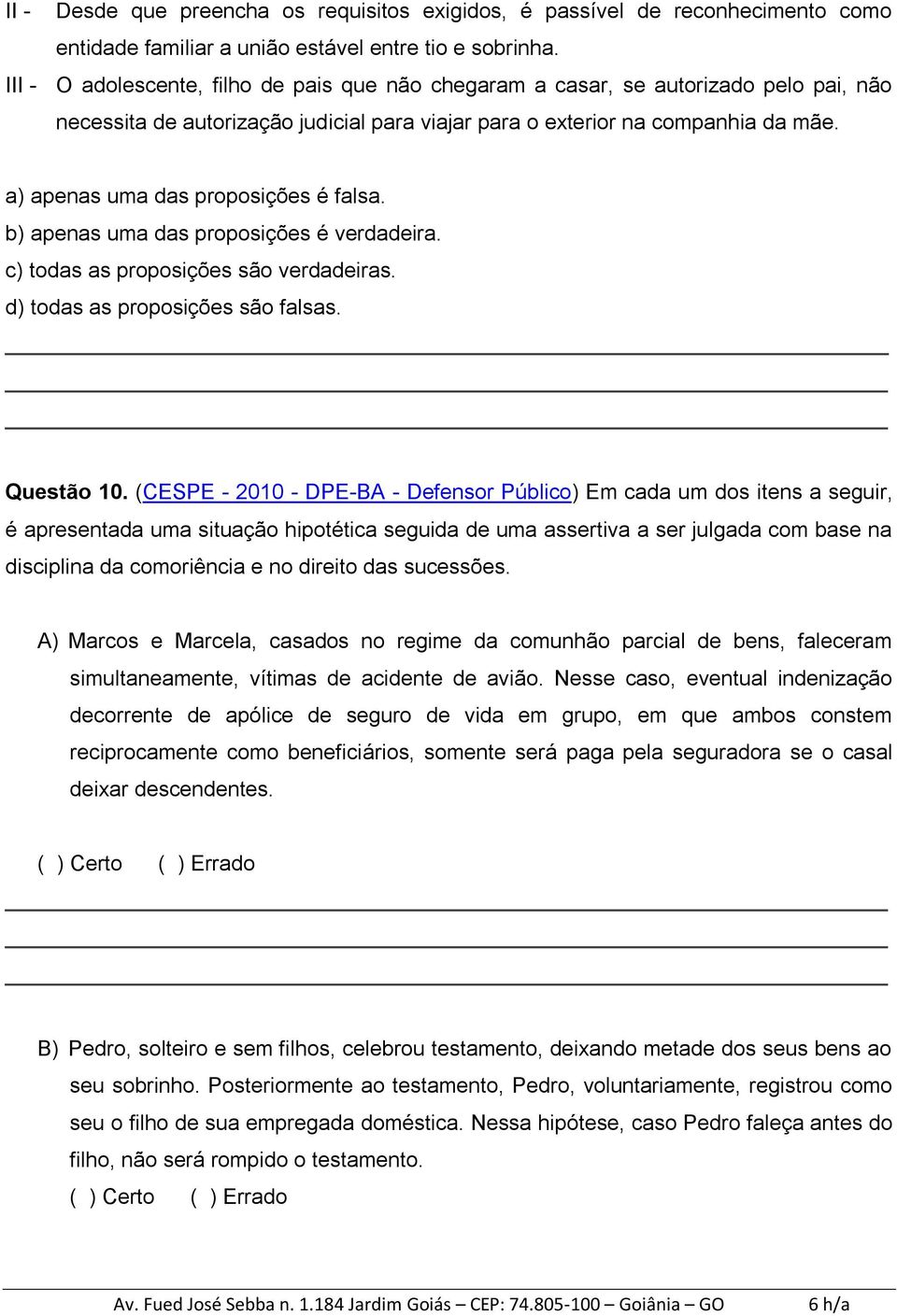 II - Desde que preencha os requisitos exigidos, é passível de reconhecimento como entidade familiar a união estável entre tio e sobrinha.

III - O adolescente, filho de pais que não chegaram a casar, se autorizado pelo pai, não necessita de autorização judicial para viajar para o exterior na companhia da mãe.

a) apenas uma das proposições é falsa.
b) apenas uma das proposições é verdadeira.
c) todas as proposições são verdadeiras.
d) todas as proposições são falsas.

Questão 10. (CESPE - 2010 - DPE-BA - Defensor Público) Em cada um dos itens a seguir, é apresentada uma situação hipotética seguida de uma assertiva a ser julgada com base na disciplina da comoriência e no direito das sucessões.

A) Marcos e Marcela, casados no regime da comunhão parcial de bens, faleceram simultaneamente, vítimas de acidente de avião. Nesse caso, eventual indenização decorrente de apólice de seguro de vida em grupo, em que ambos constem reciprocamente como beneficiários, somente será paga pela seguradora se o casal deixar descendentes.

( ) Certo ( ) Errado

B) Pedro, solteiro e sem filhos, celebrou testamento, deixando metade dos seus bens ao seu sobrinho. Posteriormente ao testamento, Pedro, voluntariamente, registrou como seu o filho de sua empregada doméstica. Nessa hipótese, caso Pedro faleça antes do filho, não será rompido o testamento.
( ) Certo ( ) Errado

Av. Fued José Sebba n. 1.184 Jardim Goiás – CEP: 74.805-100 – Goiânia – GO 6 h/a